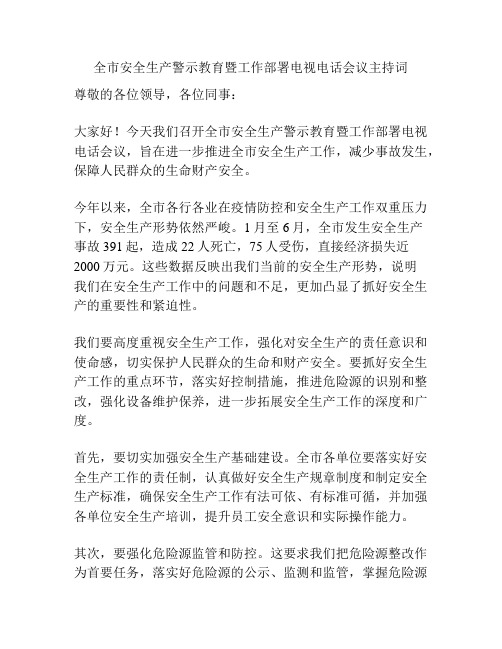 全市安全生产警示教育暨工作部署电视电话会议主持词

尊敬的各位领导，各位同事：

大家好！今天我们召开全市安全生产警示教育暨工作部署电视电话会议，旨在进一步推进全市安全生产工作，减少事故发生，保障人民群众的生命财产安全。

今年以来，全市各行各业在疫情防控和安全生产工作双重压力下，安全生产形势依然严峻。1月至6月，全市发生安全生产事故391起，造成22人死亡，75人受伤，直接经济损失近2000万元。这些数据反映出我们当前的安全生产形势，说明我们在安全生产工作中的问题和不足，更加凸显了抓好安全生产的重要性和紧迫性。

我们要高度重视安全生产工作，强化对安全生产的责任意识和使命感，切实保护人民群众的生命和财产安全。要抓好安全生产工作的重点环节，落实好控制措施，推进危险源的识别和整改，强化设备维护保养，进一步拓展安全生产工作的深度和广度。

首先，要切实加强安全生产基础建设。全市各单位要落实好安全生产工作的责任制，认真做好安全生产规章制度和制定安全生产标准，确保安全生产工作有法可依、有标准可循，并加强各单位安全生产培训，提升员工安全意识和实际操作能力。

其次，要强化危险源监管和防控。这要求我们把危险源整改作为首要任务，落实好危险源的公示、监测和监管，掌握危险源